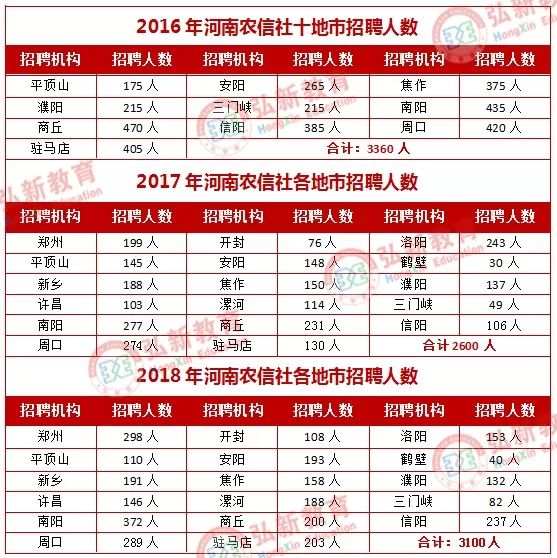 2016 年河南农信社十地市招聘人数

| 招聘机构 | 招聘人数 | 招聘机构 | 招聘人数 | 招聘机构 | 招聘人数 |
|---|---|---|---|---|---|
| 平顶山 | 175 人 | 安阳 | 265 人 | 焦作 | 375 人 |
| 濮阳 | 215 人 | 三门峡 | 215 人 | 南阳 | 435 人 |
| 商丘 | 470 人 | 信阳 | 385 人 | 周口 | 420 人 |
| 驻马店 | 405 人 | 合计：3360 人 | | | |

2017 年河南农信社各地市招聘人数

| 招聘机构 | 招聘人数 | 招聘机构 | 招聘人数 | 招聘机构 | 招聘人数 |
|---|---|---|---|---|---|
| 郑州 | 199 人 | 开封 | 76 人 | 洛阳 | 243 人 |
| 平顶山 | 145 人 | 安阳 | 148 人 | 鹤壁 | 30 人 |
| 新乡 | 188 人 | 焦作 | 150 人 | 濮阳 | 137 人 |
| 许昌 | 103 人 | 漯河 | 114 人 | 三门峡 | 49 人 |
| 南阳 | 277 人 | 商丘 | 231 人 | 信阳 | 106 人 |
| 周口 | 274 人 | 驻马店 | 130 人 | 合计 2600 人 | |

2018 年河南农信社各地市招聘人数

| 招聘机构 | 招聘人数 | 招聘机构 | 招聘人数 | 招聘机构 | 招聘人数 |
|---|---|---|---|---|---|
| 郑州 | 298 人 | 开封 | 108 人 | 洛阳 | 153 人 |
| 平顶山 | 110 人 | 安阳 | 193 人 | 鹤壁 | 40 人 |
| 新乡 | 191 人 | 焦作 | 158 人 | 濮阳 | 132 人 |
| 许昌 | 146 人 | 漯河 | 188 人 | 三门峡 | 82 人 |
| 南阳 | 372 人 | 商丘 | 200 人 | 信阳 | 237 人 |
| 周口 | 289 人 | 驻马店 | 203 人 | 合计：3100 人 | |

弘新教育 HongXin Education